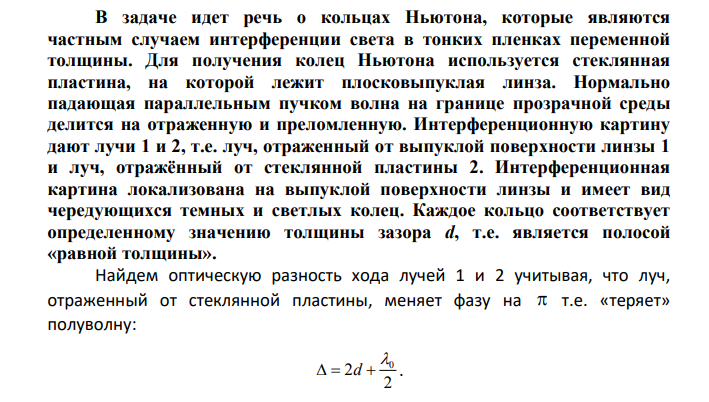 В задаче идет речь о кольцах Ньютона, которые являются частным случаем интерференции света в тонких пленках переменной толщины. Для получения колец Ньютона используется стеклянная пластина, на которой лежит плосковыпуклая линза. Нормально падающая параллельным пучком волна на границе прозрачной среды делится на отраженную и преломленную. Интерференционную картину дают лучи 1 и 2, т.е. луч, отраженный от выпуклой поверхности линзы 1 и луч, отражённый от стеклянной пластины 2. Интерференционная картина локализована на выпуклой поверхности линзы и имеет вид чередующихся темных и светлых колец. Каждое кольцо соответствует определенному значению толщины зазора $d$, т.е. является полосой «равной толщины».

Найдем оптическую разность хода лучей 1 и 2 учитывая, что луч, отраженный от стеклянной пластины, меняет фазу на $\pi$ т.е. «теряет» полуволну:

$\Delta = 2d + \frac{\lambda_0}{2}.$